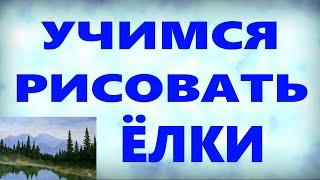 УЧИМСЯ
РИСОВАТЬ
ЁЛКИ